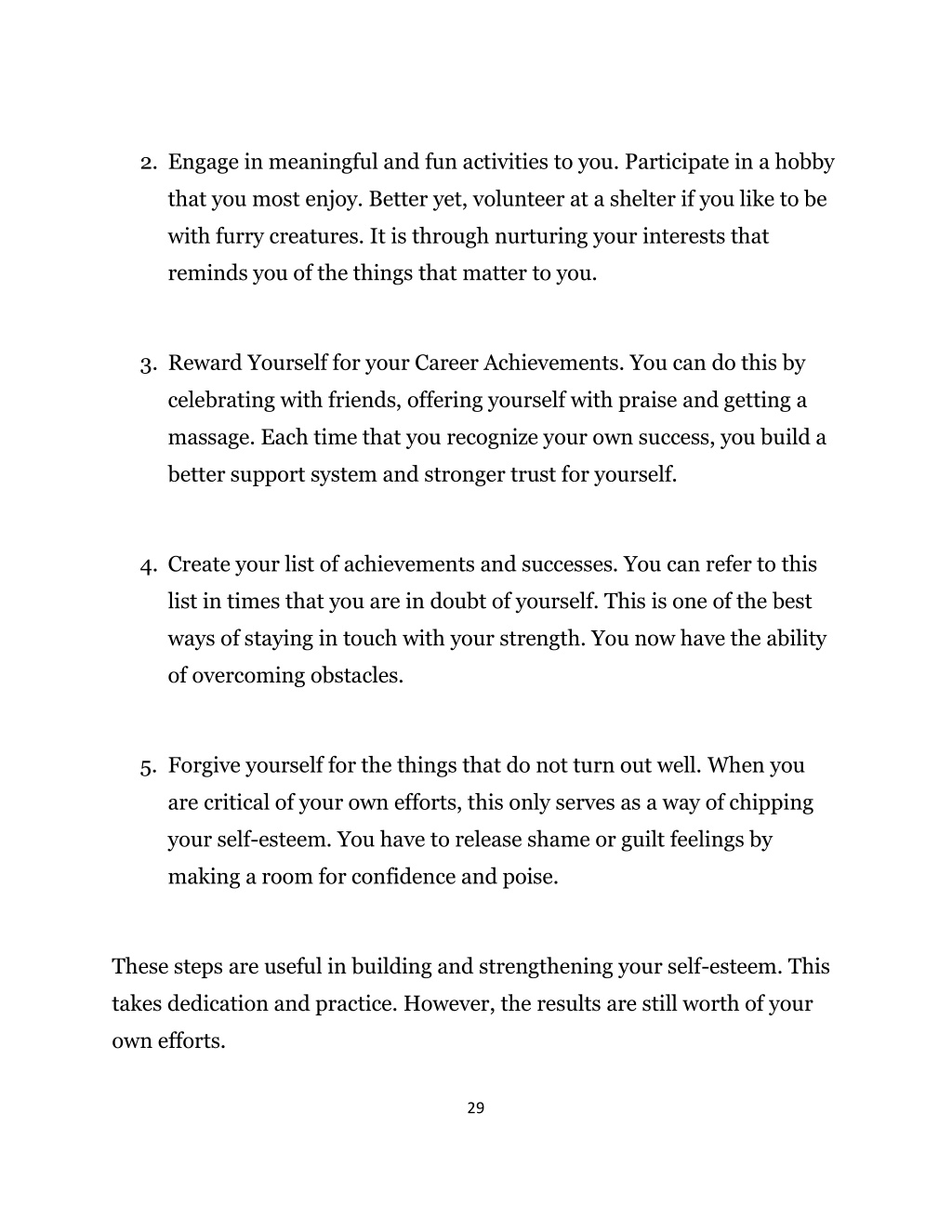 2. Engage in meaningful and fun activities to you. Participate in a hobby that you most enjoy. Better yet, volunteer at a shelter if you like to be with furry creatures. It is through nurturing your interests that reminds you of the things that matter to you.

3. Reward Yourself for your Career Achievements. You can do this by celebrating with friends, offering yourself with praise and getting a massage. Each time that you recognize your own success, you build a better support system and stronger trust for yourself.

4. Create your list of achievements and successes. You can refer to this list in times that you are in doubt of yourself. This is one of the best ways of staying in touch with your strength. You now have the ability of overcoming obstacles.

5. Forgive yourself for the things that do not turn out well. When you are critical of your own efforts, this only serves as a way of chipping your self-esteem. You have to release shame or guilt feelings by making a room for confidence and poise.

These steps are useful in building and strengthening your self-esteem. This takes dedication and practice. However, the results are still worth of your own efforts.

29